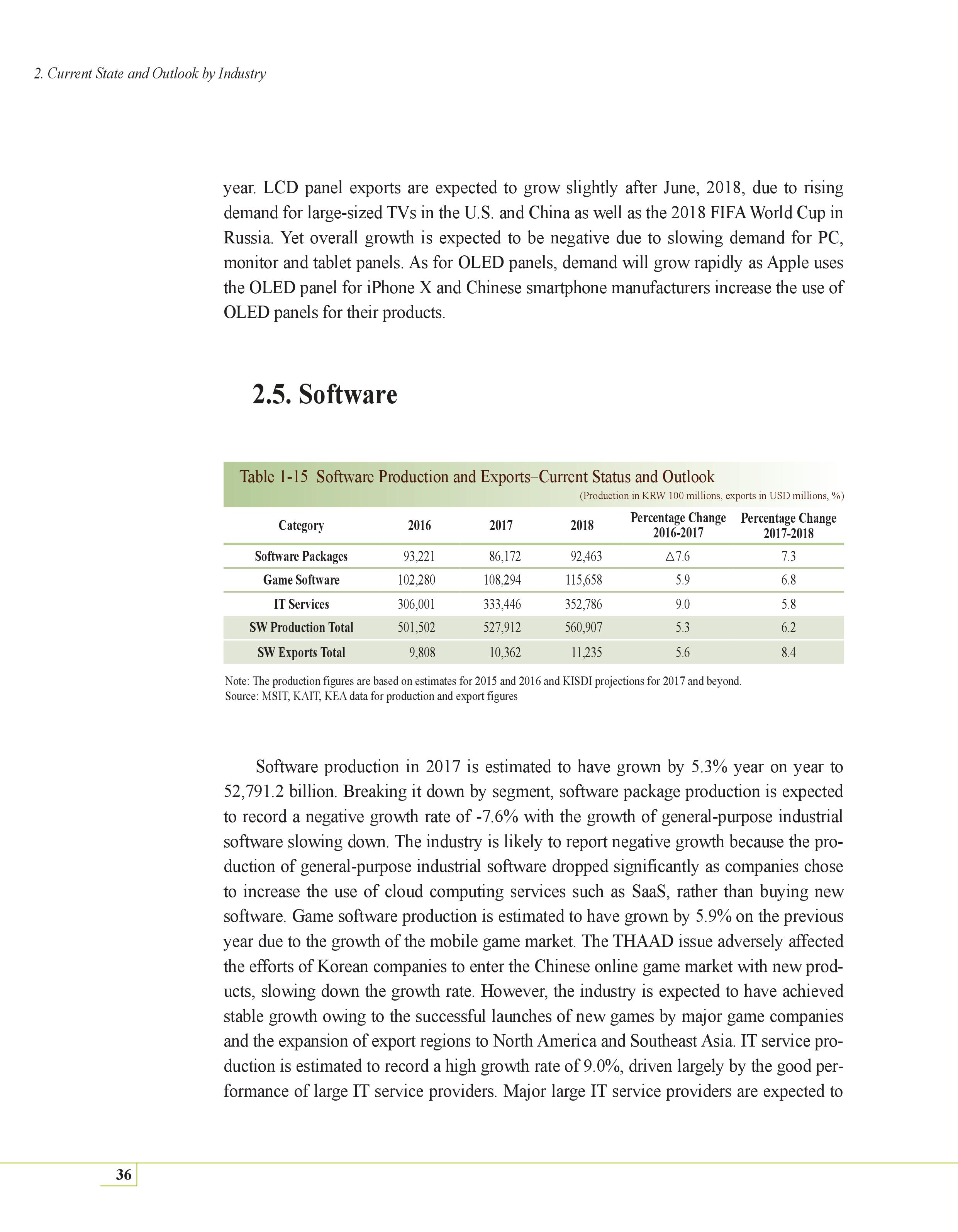 2. Current State and Outlook by Industry

year. LCD panel exports are expected to grow slightly after June, 2018, due to rising demand for large-sized TVs in the U.S. and China as well as the 2018 FIFA World Cup in Russia. Yet overall growth is expected to be negative due to slowing demand for PC, monitor and tablet panels. As for OLED panels, demand will grow rapidly as Apple uses the OLED panel for iPhone X and Chinese smartphone manufacturers increase the use of OLED panels for their products.

2.5. Software

Table 1-15 Software Production and Exports–Current Status and Outlook

(Production in KRW 100 millions, exports in USD millions, %)

| Category | 2016 | 2017 | 2018 | Percentage Change 2016-2017 | Percentage Change 2017-2018 |
|---|---|---|---|---|---|
| Software Packages | 93,221 | 86,172 | 92,463 | △7.6 | 7.3 |
| Game Software | 102,280 | 108,294 | 115,658 | 5.9 | 6.8 |
| IT Services | 306,001 | 333,446 | 352,786 | 9.0 | 5.8 |
| SW Production Total | 501,502 | 527,912 | 560,907 | 5.3 | 6.2 |
| SW Exports Total | 9,808 | 10,362 | 11,235 | 5.6 | 8.4 |

Note: The production figures are based on estimates for 2015 and 2016 and KISDI projections for 2017 and beyond.
Source: MSIT, KAIT, KEA data for production and export figures

Software production in 2017 is estimated to have grown by 5.3% year on year to 52,791.2 billion. Breaking it down by segment, software package production is expected to record a negative growth rate of -7.6% with the growth of general-purpose industrial software slowing down. The industry is likely to report negative growth because the production of general-purpose industrial software dropped significantly as companies chose to increase the use of cloud computing services such as SaaS, rather than buying new software. Game software production is estimated to have grown by 5.9% on the previous year due to the growth of the mobile game market. The THAAD issue adversely affected the efforts of Korean companies to enter the Chinese online game market with new products, slowing down the growth rate. However, the industry is expected to have achieved stable growth owing to the successful launches of new games by major game companies and the expansion of export regions to North America and Southeast Asia. IT service production is estimated to record a high growth rate of 9.0%, driven largely by the good performance of large IT service providers. Major large IT service providers are expected to

36